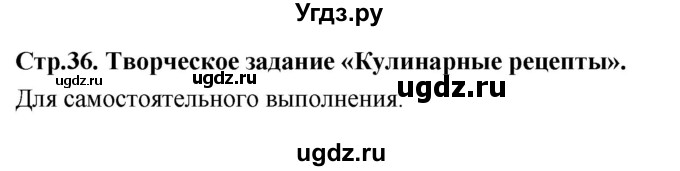 Угдз.ру

Стр.36. Творческое задание «Кулинарные рецепты».

ugdz.ru ugdz.ru ugdz.ru

Для самостоятельного выполнения.

ugdz.ru